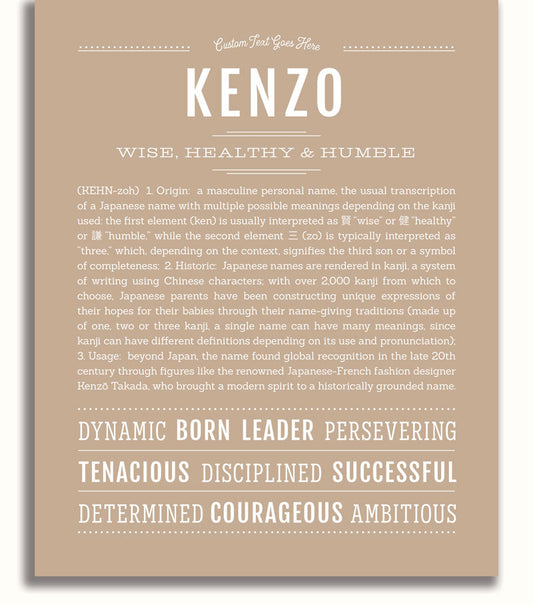 Custom Text Goes Here

KENZO

WISE, HEALTHY & HUMBLE

(KEHN-zoh) 1. Origin: a masculine personal name, the usual transcription of a Japanese name with multiple possible meanings depending on the kanji used: the first element (ken) is usually interpreted as 賢 "wise" or 健 "healthy" or 謙 "humble," while the second element 三 (zo) is typically interpreted as "three," which, depending on the context, signifies the third son or a symbol of completeness; 2. Historic: Japanese names are rendered in kanji, a system of writing using Chinese characters; with over 2,000 kanji from which to choose, Japanese parents have been constructing unique expressions of their hopes for their babies through their name-giving traditions (made up of one, two or three kanji, a single name can have many meanings, since kanji can have different definitions depending on its use and pronunciation); 3. Usage: beyond Japan, the name found global recognition in the late 20th century through figures like the renowned Japanese-French fashion designer Kenzō Takada, who brought a modern spirit to a historically grounded name.

DYNAMIC BORN LEADER PERSEVERING

TENACIOUS DISCIPLINED SUCCESSFUL

DETERMINED COURAGEOUS AMBITIOUS